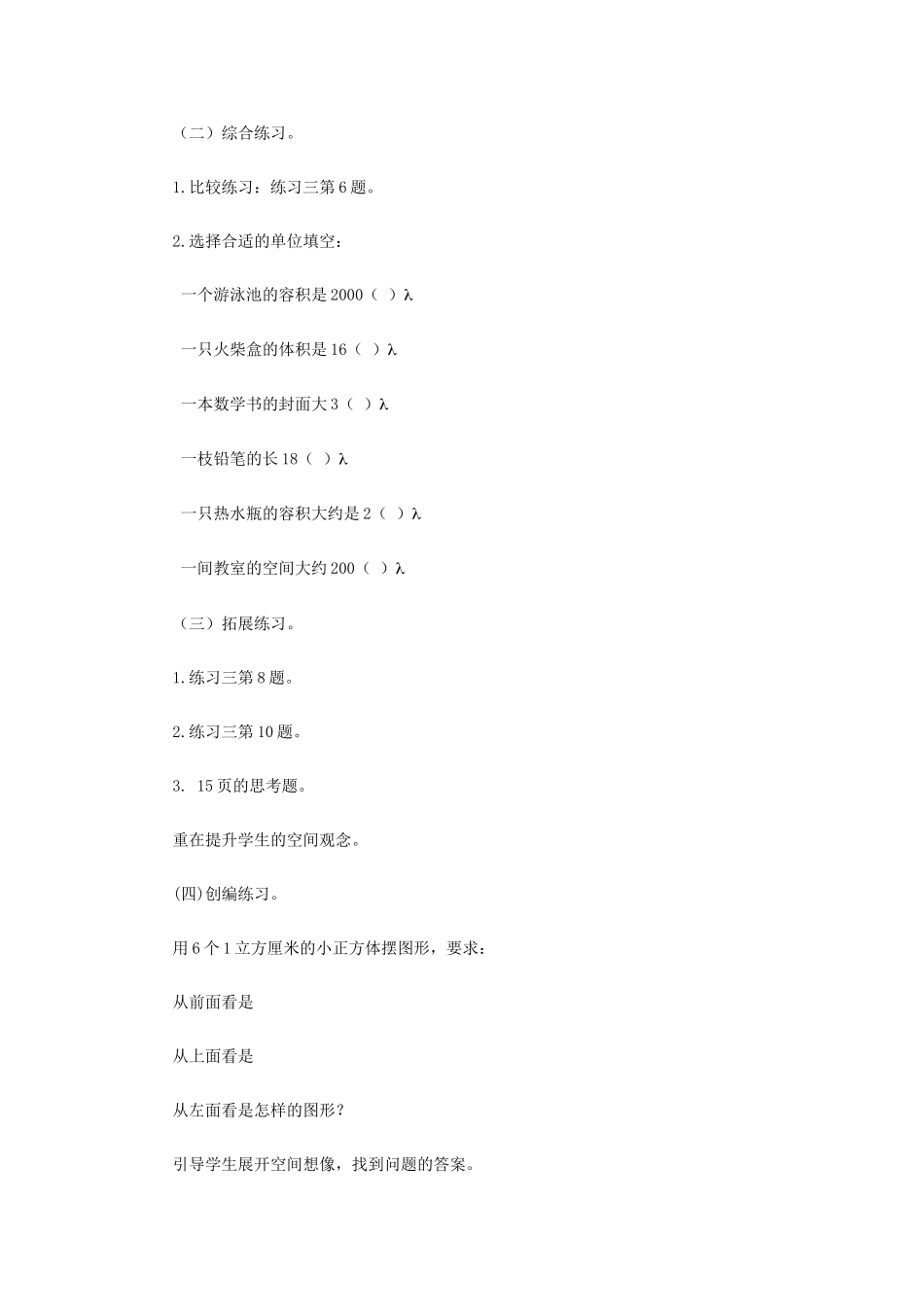 （二）综合练习。

1.比较练习：练习三第6题。

2.选择合适的单位填空：

一个游泳池的容积是2000（ ）λ

一只火柴盒的体积是16（ ）λ

一本数学书的封面大3（ ）λ

一枝铅笔的长18（ ）λ

一只热水瓶的容积大约是2（ ）λ

一间教室的空间大约200（ ）λ

（三）拓展练习。

1.练习三第8题。

2.练习三第10题。

3. 15页的思考题。

重在提升学生的空间观念。

(四)创编练习。

用6个1立方厘米的小正方体摆图形，要求：

从前面看是

从上面看是

从左面看是怎样的图形？

引导学生展开空间想像，找到问题的答案。